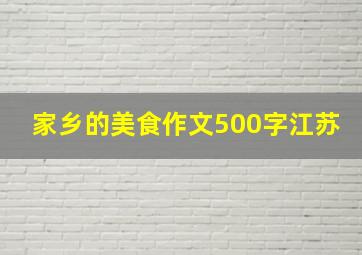 家乡的美食作文500字江苏